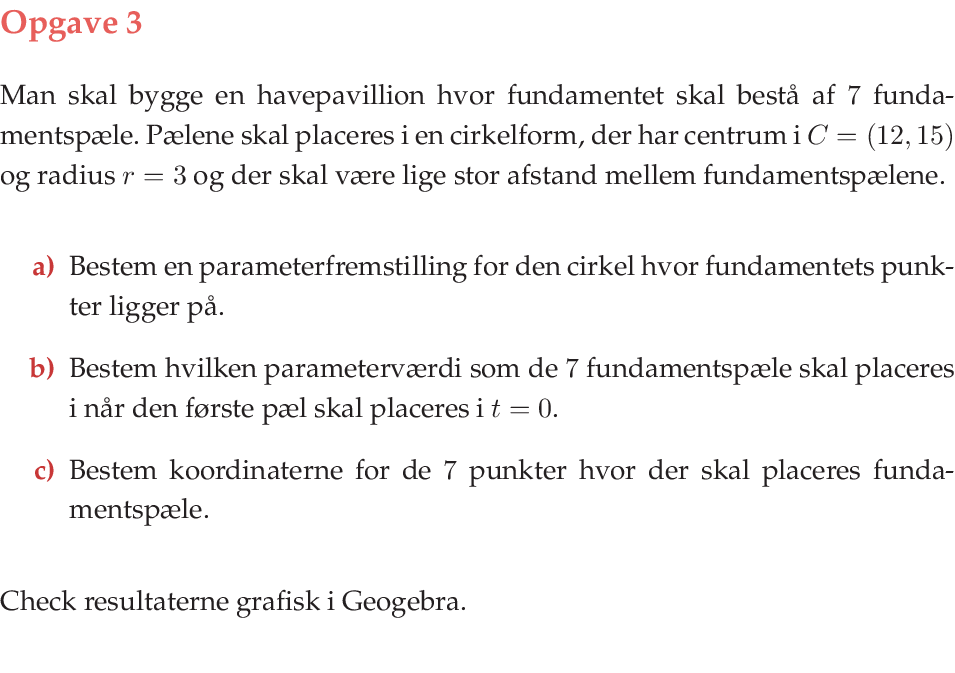 Opgave 3

Man skal bygge en havepavillion hvor fundamentet skal bestå af 7 fundamentspæle. Pælene skal placeres i en cirkelform, der har centrum i $C = (12, 15)$ og radius $r = 3$ og der skal være lige stor afstand mellem fundamentspælene.

a) Bestem en parameterfremstilling for den cirkel hvor fundamentets punkter ligger på.

b) Bestem hvilken parameterværdi som de 7 fundamentspæle skal placeres i når den første pæl skal placeres i $t = 0$.

c) Bestem koordinaterne for de 7 punkter hvor der skal placeres fundamentspæle.

Check resultaterne grafisk i Geogebra.